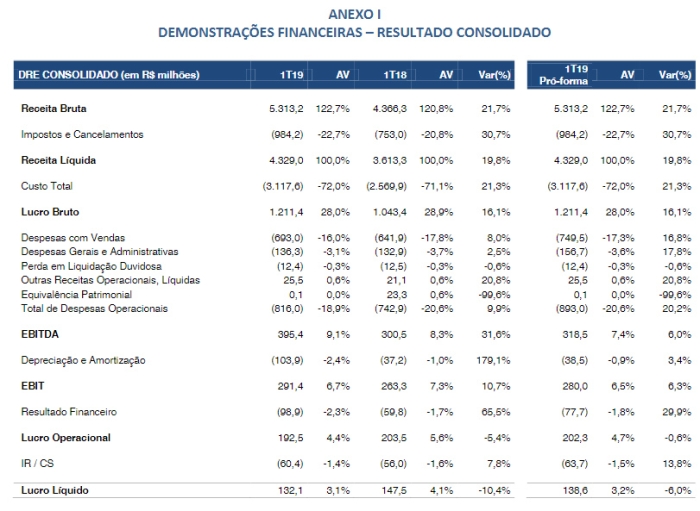 ANEXO I
DEMONSTRAÇÕES FINANCEIRAS – RESULTADO CONSOLIDADO

| DRE CONSOLIDADO (em R$ milhões) | 1T19 | AV | 1T18 | AV | Var(%) | 1T19 Pró-forma | AV | Var(%) |
|---|---|---|---|---|---|---|---|---|
| Receita Bruta | 5.313,2 | 122,7% | 4.366,3 | 120,8% | 21,7% | 5.313,2 | 122,7% | 21,7% |
| Impostos e Cancelamentos | (984,2) | -22,7% | (753,0) | -20,8% | 30,7% | (984,2) | -22,7% | 30,7% |
| Receita Líquida | 4.329,0 | 100,0% | 3.613,3 | 100,0% | 19,8% | 4.329,0 | 100,0% | 19,8% |
| Custo Total | (3.117,6) | -72,0% | (2.569,9) | -71,1% | 21,3% | (3.117,6) | -72,0% | 21,3% |
| Lucro Bruto | 1.211,4 | 28,0% | 1.043,4 | 28,9% | 16,1% | 1.211,4 | 28,0% | 16,1% |
| Despesas com Vendas | (693,0) | -16,0% | (641,9) | -17,8% | 8,0% | (749,5) | -17,3% | 16,8% |
| Despesas Gerais e Administrativas | (136,3) | -3,1% | (132,9) | -3,7% | 2,5% | (156,7) | -3,6% | 17,8% |
| Perda em Liquidação Duvidosa | (12,4) | -0,3% | (12,5) | -0,3% | -0,6% | (12,4) | -0,3% | -0,6% |
| Outras Receitas Operacionais, Líquidas | 25,5 | 0,6% | 21,1 | 0,6% | 20,8% | 25,5 | 0,6% | 20,8% |
| Equivalência Patrimonial | 0,1 | 0,0% | 23,3 | 0,6% | -99,6% | 0,1 | 0,0% | -99,6% |
| Total de Despesas Operacionais | (816,0) | -18,9% | (742,9) | -20,6% | 9,9% | (893,0) | -20,6% | 20,2% |
| EBITDA | 395,4 | 9,1% | 300,5 | 8,3% | 31,6% | 318,5 | 7,4% | 6,0% |
| Depreciação e Amortização | (103,9) | -2,4% | (37,2) | -1,0% | 179,1% | (38,5) | -0,9% | 3,4% |
| EBIT | 291,4 | 6,7% | 263,3 | 7,3% | 10,7% | 280,0 | 6,5% | 6,3% |
| Resultado Financeiro | (98,9) | -2,3% | (59,8) | -1,7% | 65,5% | (77,7) | -1,8% | 29,9% |
| Lucro Operacional | 192,5 | 4,4% | 203,5 | 5,6% | -5,4% | 202,3 | 4,7% | -0,6% |
| IR / CS | (60,4) | -1,4% | (56,0) | -1,6% | 7,8% | (63,7) | -1,5% | 13,8% |
| Lucro Líquido | 132,1 | 3,1% | 147,5 | 4,1% | -10,4% | 138,6 | 3,2% | -6,0% |